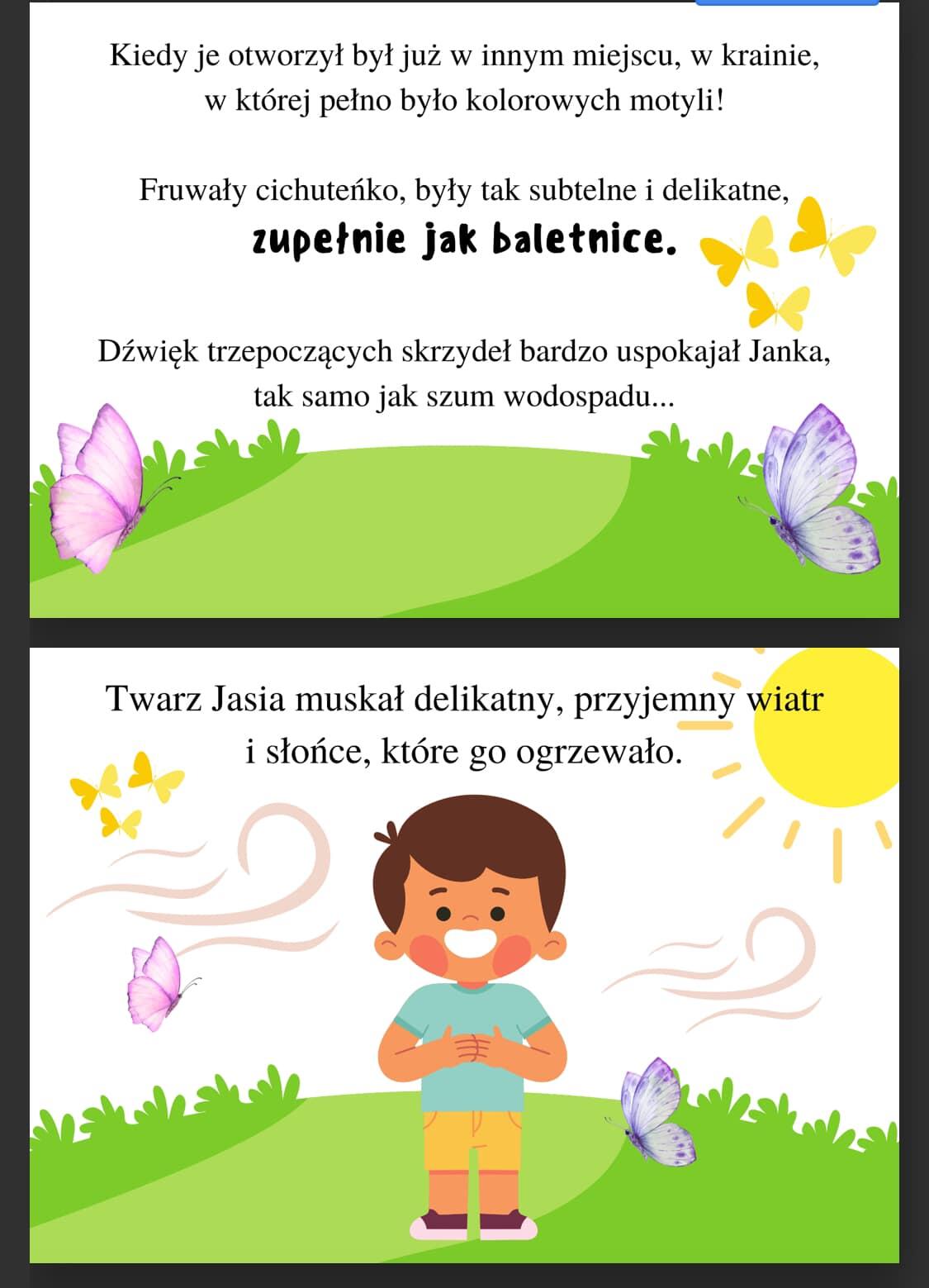 Kiedy je otworzył był już w innym miejscu, w krainie, w której pełno było kolorowych motyli!

Fruwały cichuteńko, były tak subtelne i delikatne, zupełnie jak baletnice.

Dźwięk trzepoczących skrzydeł bardzo uspokajał Janka, tak samo jak szum wodospadu...

Twarz Jasia muskał delikatny, przyjemny wiatr i słońce, które go ogrzewało.